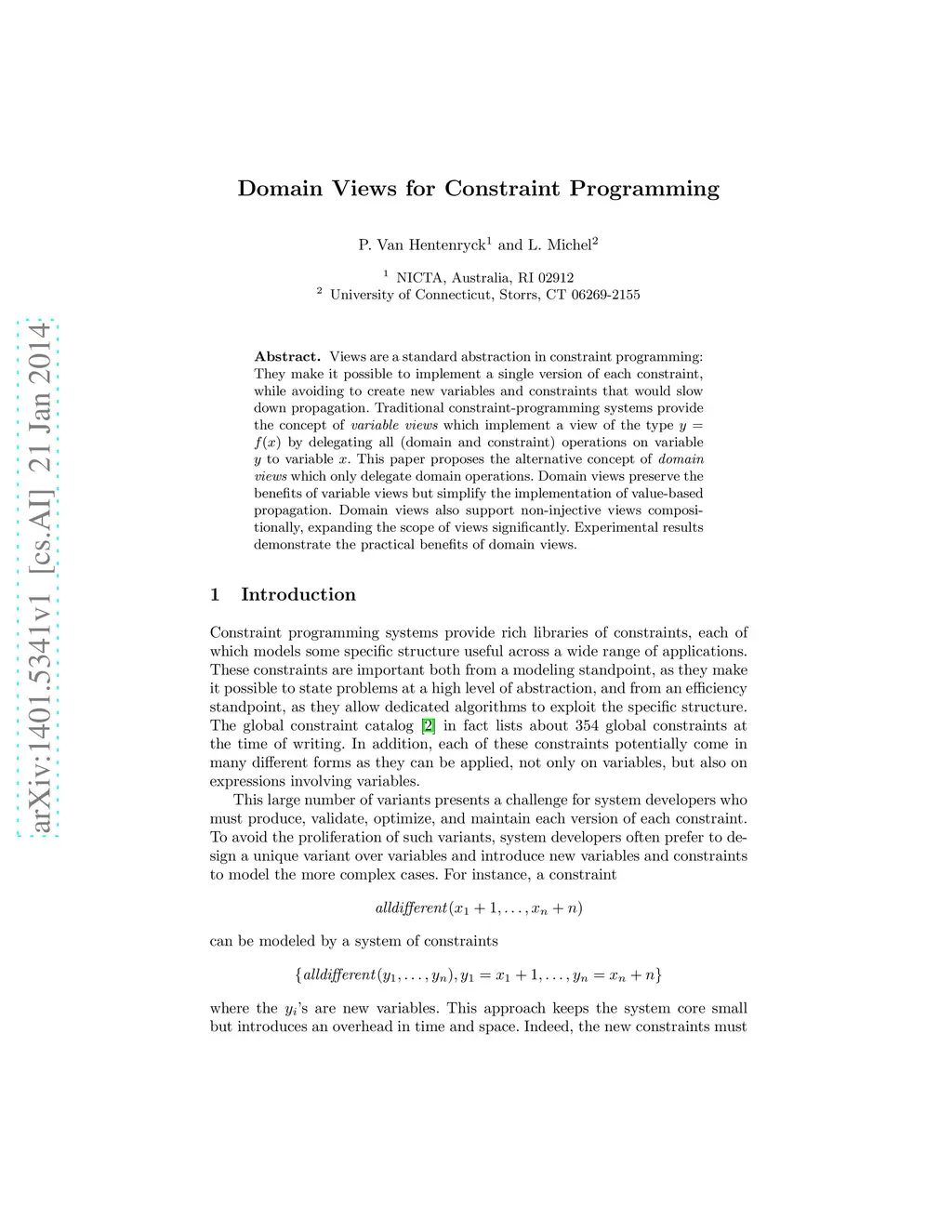 arXiv:1401.5341v1 [cs.AI] 21 Jan 2014

Domain Views for Constraint Programming

P. Van Hentenryck$^1$ and L. Michel$^2$

$^1$ NICTA, Australia, RI 02912
$^2$ University of Connecticut, Storrs, CT 06269-2155

Abstract. Views are a standard abstraction in constraint programming: They make it possible to implement a single version of each constraint, while avoiding to create new variables and constraints that would slow down propagation. Traditional constraint-programming systems provide the concept of variable views which implement a view of the type $y = f(x)$ by delegating all (domain and constraint) operations on variable $y$ to variable $x$. This paper proposes the alternative concept of domain views which only delegate domain operations. Domain views preserve the benefits of variable views but simplify the implementation of value-based propagation. Domain views also support non-injective views compositionally, expanding the scope of views significantly. Experimental results demonstrate the practical benefits of domain views.

1 Introduction

Constraint programming systems provide rich libraries of constraints, each of which models some specific structure useful across a wide range of applications. These constraints are important both from a modeling standpoint, as they make it possible to state problems at a high level of abstraction, and from an efficiency standpoint, as they allow dedicated algorithms to exploit the specific structure. The global constraint catalog [2] in fact lists about 354 global constraints at the time of writing. In addition, each of these constraints potentially come in many different forms as they can be applied, not only on variables, but also on expressions involving variables.

This large number of variants presents a challenge for system developers who must produce, validate, optimize, and maintain each version of each constraint. To avoid the proliferation of such variants, system developers often prefer to design a unique variant over variables and introduce new variables and constraints to model the more complex cases. For instance, a constraint

$alldifferent(x_1 + 1, \ldots, x_n + n)$

can be modeled by a system of constraints

$\{alldifferent(y_1, \ldots, y_n), y_1 = x_1 + 1, \ldots, y_n = x_n + n\}$

where the $y_i$'s are new variables. This approach keeps the system core small but introduces an overhead in time and space. Indeed, the new constraints must